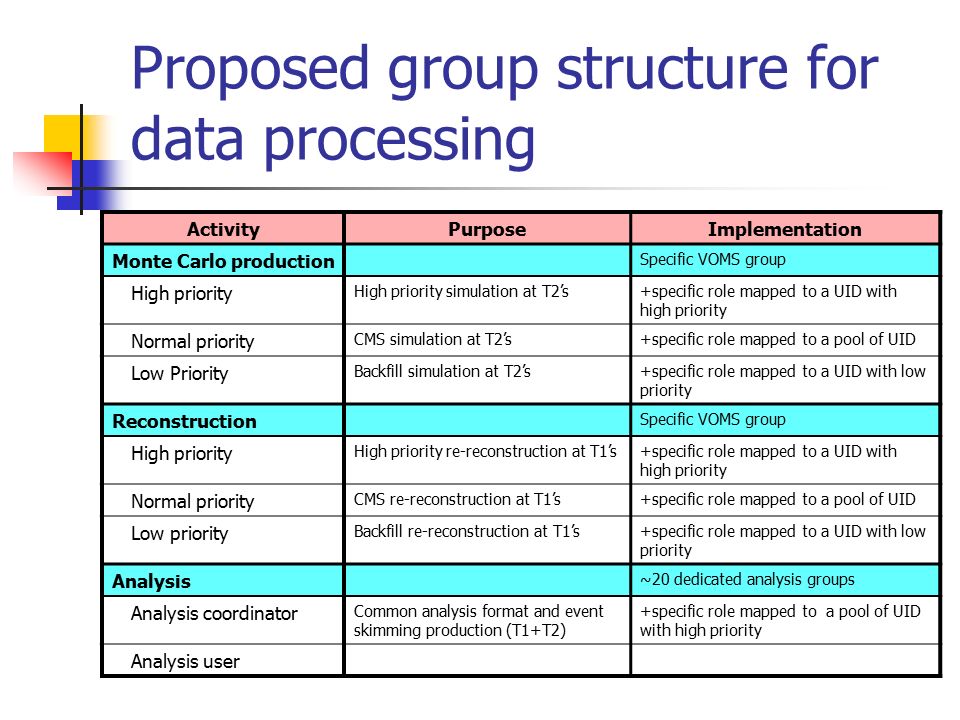 Proposed group structure for data processing

| Activity | Purpose | Implementation |
|---|---|---|
| Monte Carlo production | | Specific VOMS group |
| High priority | High priority simulation at T2's | +specific role mapped to a UID with high priority |
| Normal priority | CMS simulation at T2's | +specific role mapped to a pool of UID |
| Low Priority | Backfill simulation at T2's | +specific role mapped to a UID with low priority |
| Reconstruction | | Specific VOMS group |
| High priority | High priority re-reconstruction at T1's | +specific role mapped to a UID with high priority |
| Normal priority | CMS re-reconstruction at T1's | +specific role mapped to a pool of UID |
| Low priority | Backfill re-reconstruction at T1's | +specific role mapped to a UID with low priority |
| Analysis | | ~20 dedicated analysis groups |
| Analysis coordinator | Common analysis format and event skimming production (T1+T2) | +specific role mapped to a pool of UID with high priority |
| Analysis user | | |